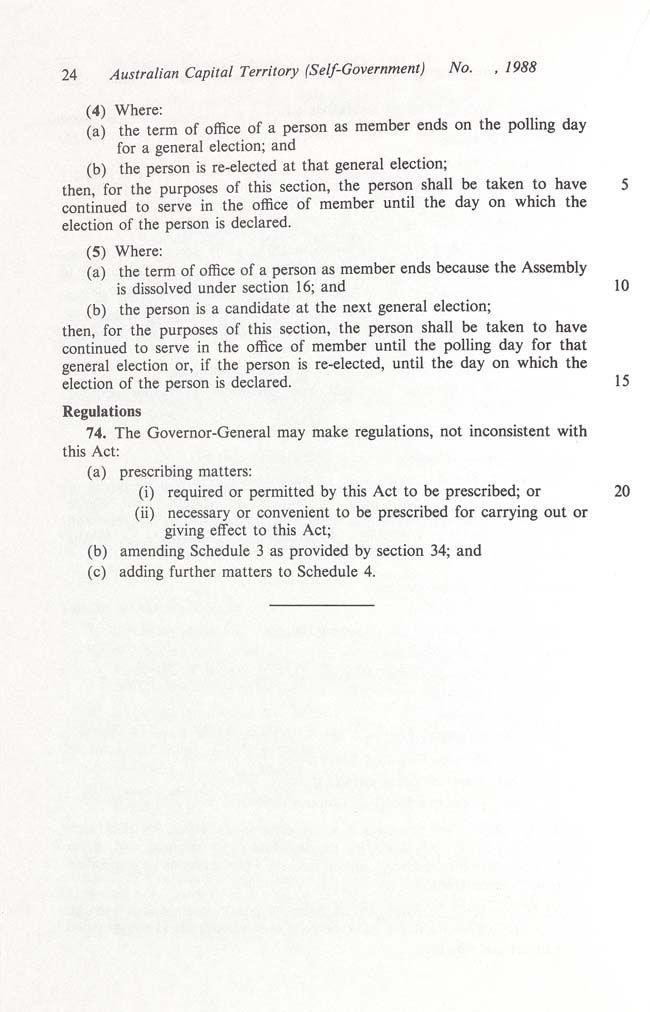 24 Australian Capital Territory (Self-Government) No. , 1988

(4) Where:

(a) the term of office of a person as member ends on the polling day for a general election; and

(b) the person is re-elected at that general election;

then, for the purposes of this section, the person shall be taken to have continued to serve in the office of member until the day on which the election of the person is declared. 5

(5) Where:

(a) the term of office of a person as member ends because the Assembly is dissolved under section 16; and 10

(b) the person is a candidate at the next general election;

then, for the purposes of this section, the person shall be taken to have continued to serve in the office of member until the polling day for that general election or, if the person is re-elected, until the day on which the election of the person is declared. 15

Regulations

74. The Governor-General may make regulations, not inconsistent with this Act:

(a) prescribing matters:

(i) required or permitted by this Act to be prescribed; or 20

(ii) necessary or convenient to be prescribed for carrying out or giving effect to this Act;

(b) amending Schedule 3 as provided by section 34; and

(c) adding further matters to Schedule 4.